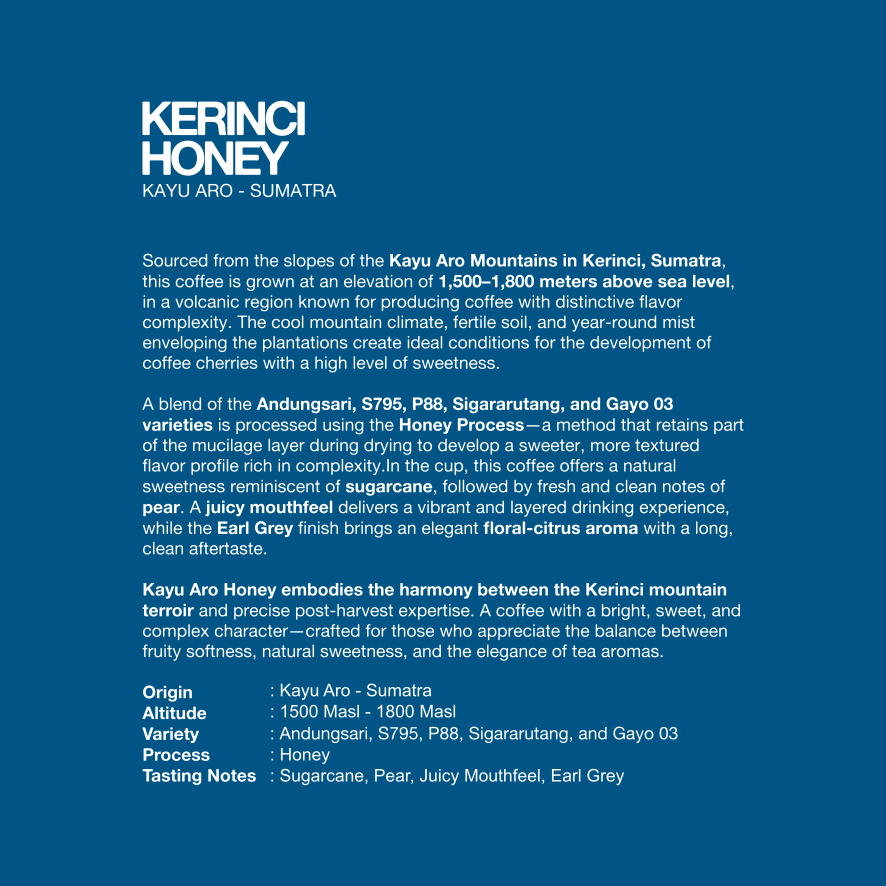 KERINCI
HONEY
KAYU ARO - SUMATRA

Sourced from the slopes of the Kayu Aro Mountains in Kerinci, Sumatra, this coffee is grown at an elevation of 1,500–1,800 meters above sea level, in a volcanic region known for producing coffee with distinctive flavor complexity. The cool mountain climate, fertile soil, and year-round mist enveloping the plantations create ideal conditions for the development of coffee cherries with a high level of sweetness.

A blend of the Andungsari, S795, P88, Sigararutang, and Gayo 03 varieties is processed using the Honey Process—a method that retains part of the mucilage layer during drying to develop a sweeter, more textured flavor profile rich in complexity.In the cup, this coffee offers a natural sweetness reminiscent of sugarcane, followed by fresh and clean notes of pear. A juicy mouthfeel delivers a vibrant and layered drinking experience, while the Earl Grey finish brings an elegant floral-citrus aroma with a long, clean aftertaste.

Kayu Aro Honey embodies the harmony between the Kerinci mountain terroir and precise post-harvest expertise. A coffee with a bright, sweet, and complex character—crafted for those who appreciate the balance between fruity softness, natural sweetness, and the elegance of tea aromas.

Origin : Kayu Aro - Sumatra
Altitude : 1500 Masl - 1800 Masl
Variety : Andungsari, S795, P88, Sigararutang, and Gayo 03
Process : Honey
Tasting Notes : Sugarcane, Pear, Juicy Mouthfeel, Earl Grey